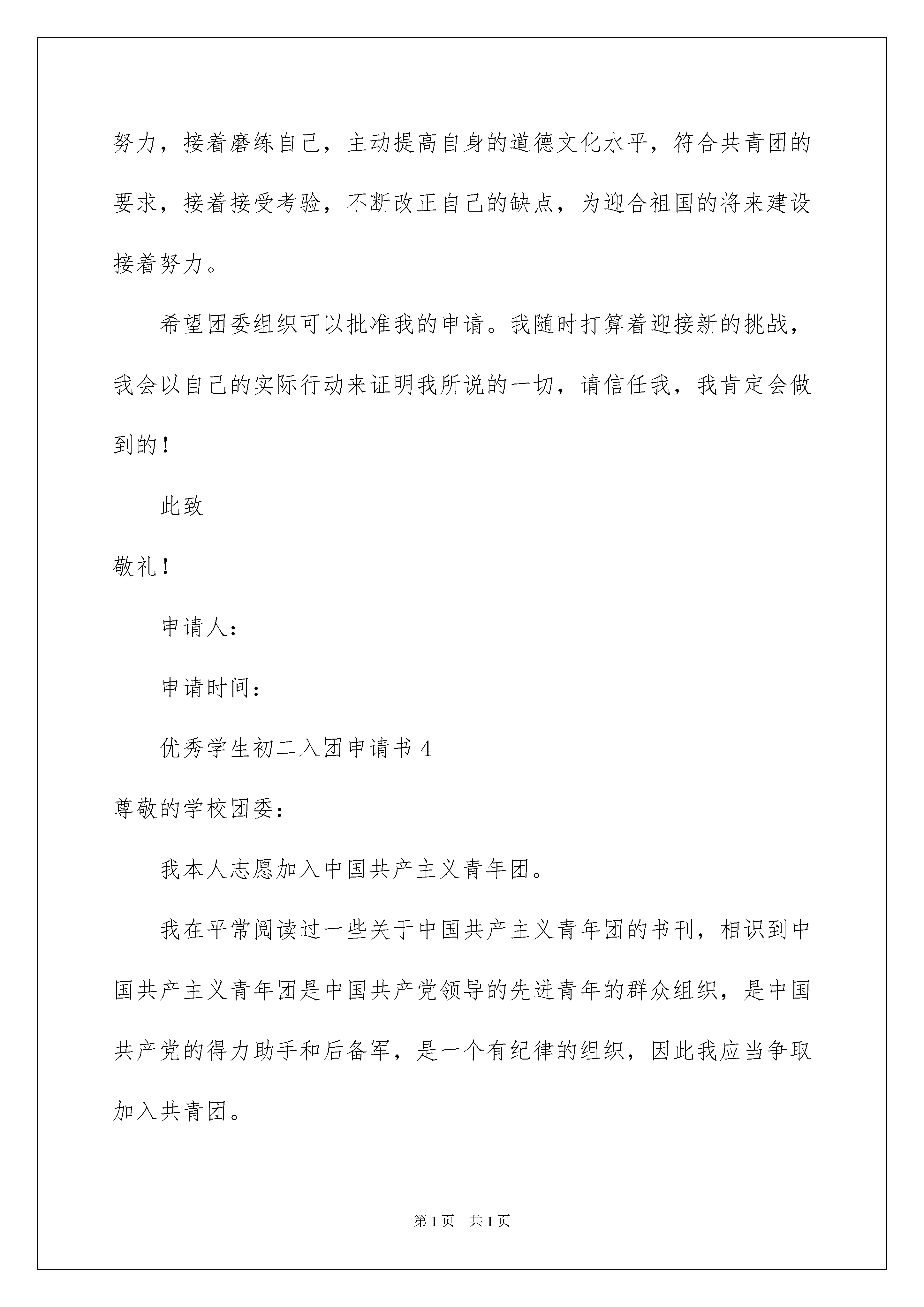 努力，接着磨练自己，主动提高自身的道德文化水平，符合共青团的要求，接着接受考验，不断改正自己的缺点，为迎合祖国的将来建设接着努力。

希望团委组织可以批准我的申请。我随时打算着迎接新的挑战，我会以自己的实际行动来证明我所说的一切，请信任我，我肯定会做到的！

此致

敬礼！

申请人：

申请时间：

优秀学生初二入团申请书4

尊敬的学校团委：

我本人志愿加入中国共产主义青年团。

我在平常阅读过一些关于中国共产主义青年团的书刊，相识到中国共产主义青年团是中国共产党领导的先进青年的群众组织，是中国共产党的得力助手和后备军，是一个有纪律的组织，因此我应当争取加入共青团。

第1页 共1页